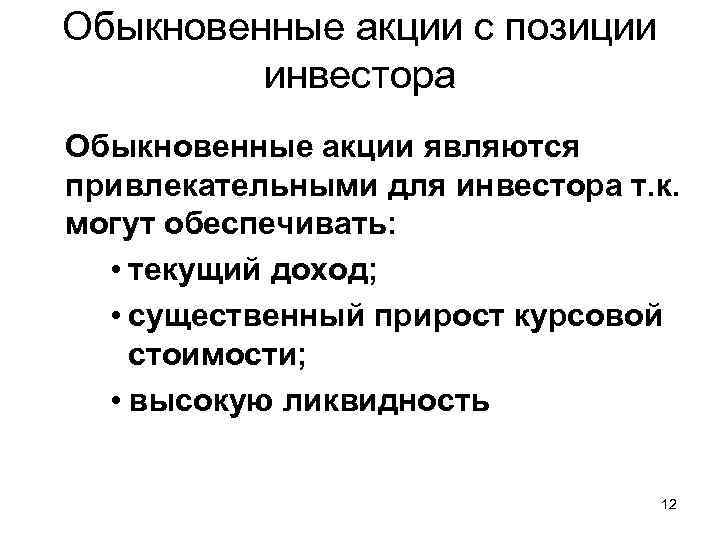 Обыкновенные акции с позиции инвестора

Обыкновенные акции являются привлекательными для инвестора т.к. могут обеспечивать:

• текущий доход;
• существенный прирост курсовой стоимости;
• высокую ликвидность

12